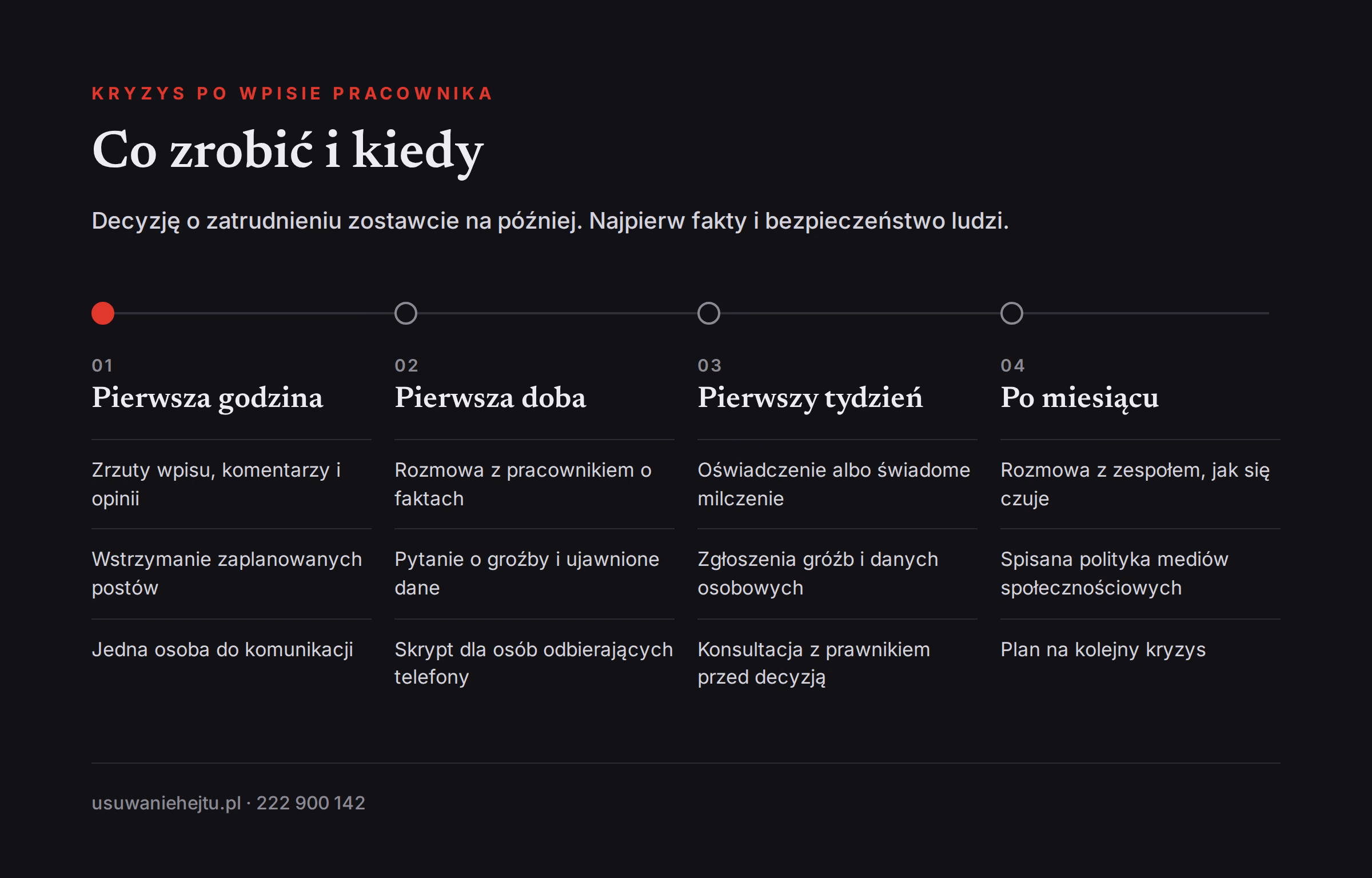 KRYZYS PO WPISIE PRACOWNIKA

Co zrobić i kiedy

Decyzję o zatrudnieniu zostawcie na później. Najpierw fakty i bezpieczeństwo ludzi.

01
Pierwsza godzina

Zrzuty wpisu, komentarzy i opinii

Wstrzymanie zaplanowanych postów

Jedna osoba do komunikacji

02
Pierwsza doba

Rozmowa z pracownikiem o faktach

Pytanie o groźby i ujawnione dane

Skrypt dla osób odbierających telefony

03
Pierwszy tydzień

Oświadczenie albo świadome milczenie

Zgłoszenia gróźb i danych osobowych

Konsultacja z prawnikiem przed decyzją

04
Po miesiącu

Rozmowa z zespołem, jak się czuje

Spisana polityka mediów społecznościowych

Plan na kolejny kryzys

usuwaniehejtu.pl · 222 900 142